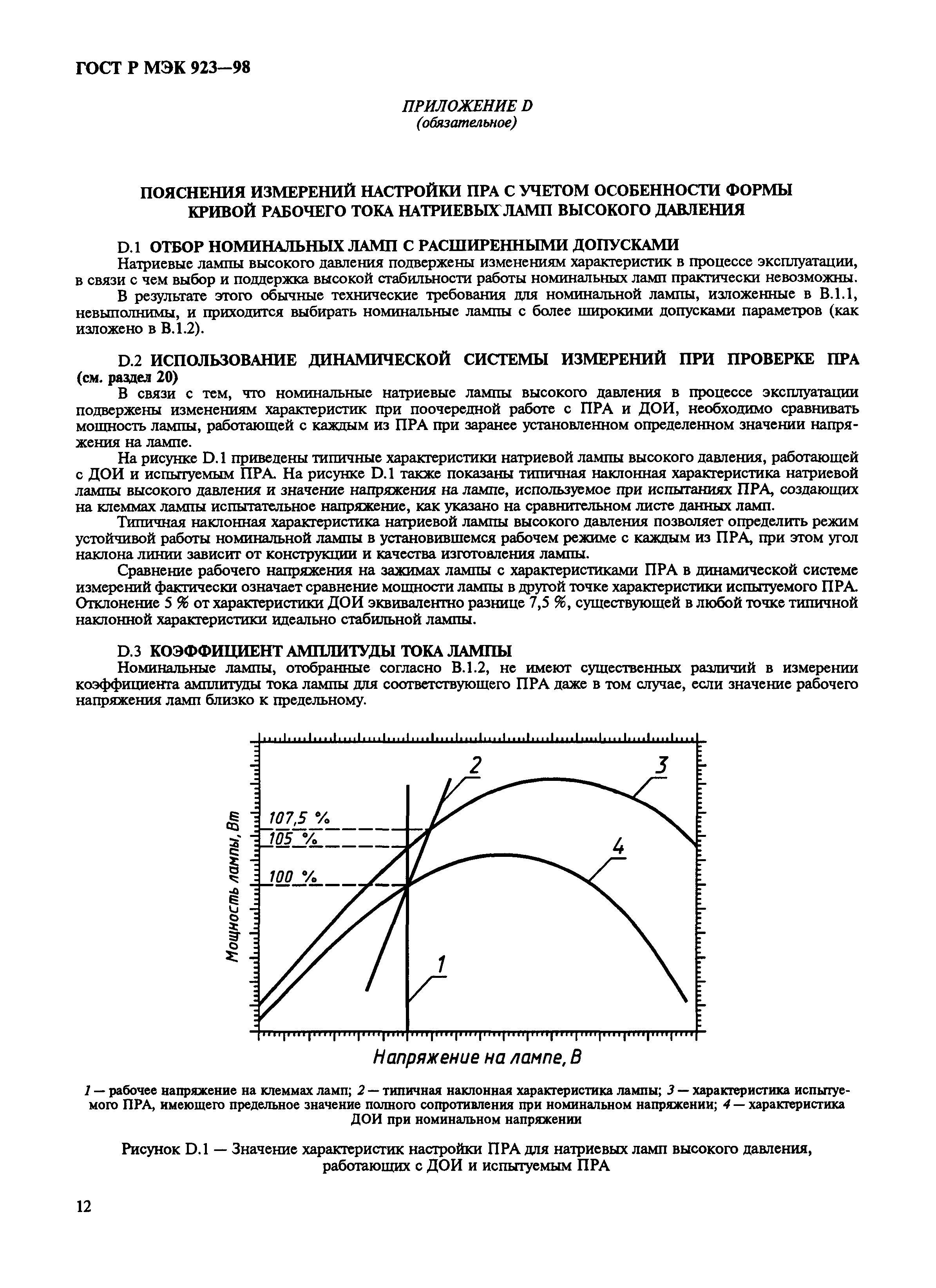 ГОСТ Р МЭК 923—98

ПРИЛОЖЕНИЕ D
(обязательное)

ПОЯСНЕНИЯ ИЗМЕРЕНИЙ НАСТРОЙКИ ПРА С УЧЕТОМ ОСОБЕННОСТИ ФОРМЫ КРИВОЙ РАБОЧЕГО ТОКА НАТРИЕВЫХ ЛАМП ВЫСОКОГО ДАВЛЕНИЯ

D.1 ОТБОР НОМИНАЛЬНЫХ ЛАМП С РАСШИРЕННЫМИ ДОПУСКАМИ

Натриевые лампы высокого давления подвержены изменениям характеристик в процессе эксплуатации, в связи с чем выбор и поддержка высокой стабильности работы номинальных ламп практически невозможны.

В результате этого обычные технические требования для номинальной лампы, изложенные в В.1.1, невыполнимы, и приходится выбирать номинальные лампы с более широкими допусками параметров (как изложено в В.1.2).

D.2 ИСПОЛЬЗОВАНИЕ ДИНАМИЧЕСКОЙ СИСТЕМЫ ИЗМЕРЕНИЙ ПРИ ПРОВЕРКЕ ПРА (см. раздел 20)

В связи с тем, что номинальные натриевые лампы высокого давления в процессе эксплуатации подвержены изменениям характеристик при поочередной работе с ПРА и ДОИ, необходимо сравнивать мощность лампы, работающей с каждым из ПРА при заранее установленном определенном значении напряжения на лампе.

На рисунке D.1 приведены типичные характеристики натриевой лампы высокого давления, работающей с ДОИ и испытуемым ПРА. На рисунке D.1 также показаны типичная наклонная характеристика натриевой лампы высокого давления и значение напряжения на лампе, используемое при испытаниях ПРА, создающих на клеммах лампы испытательное напряжение, как указано на сравнительном листе данных ламп.

Типичная наклонная характеристика натриевой лампы высокого давления позволяет определить режим устойчивой работы номинальной лампы в установившемся рабочем режиме с каждым из ПРА, при этом угол наклона линии зависит от конструкции и качества изготовления лампы.

Сравнение рабочего напряжения на зажимах лампы с характеристиками ПРА в динамической системе измерений фактически означает сравнение мощности лампы в другой точке характеристики испытуемого ПРА. Отклонение 5 % от характеристики ДОИ эквивалентно разнице 7,5 %, существующей в любой точке типичной наклонной характеристики идеально стабильной лампы.

D.3 КОЭФФИЦИЕНТ АМПЛИТУДЫ ТОКА ЛАМПЫ

Номинальные лампы, отобранные согласно В.1.2, не имеют существенных различий в измерении коэффициента амплитуды тока лампы для соответствующего ПРА даже в том случае, если значение рабочего напряжения ламп близко к предельному.

Мощность лампы, Вт
107,5 %
105 %
100 %
2
3
4
1
Напряжение на лампе, В

1 — рабочее напряжение на клеммах ламп; 2 — типичная наклонная характеристика лампы; 3 — характеристика испытуемого ПРА, имеющего предельное значение полного сопротивления при номинальном напряжении; 4 — характеристика ДОИ при номинальном напряжении

Рисунок D.1 — Значение характеристик настройки ПРА для натриевых ламп высокого давления, работающих с ДОИ и испытуемым ПРА

12